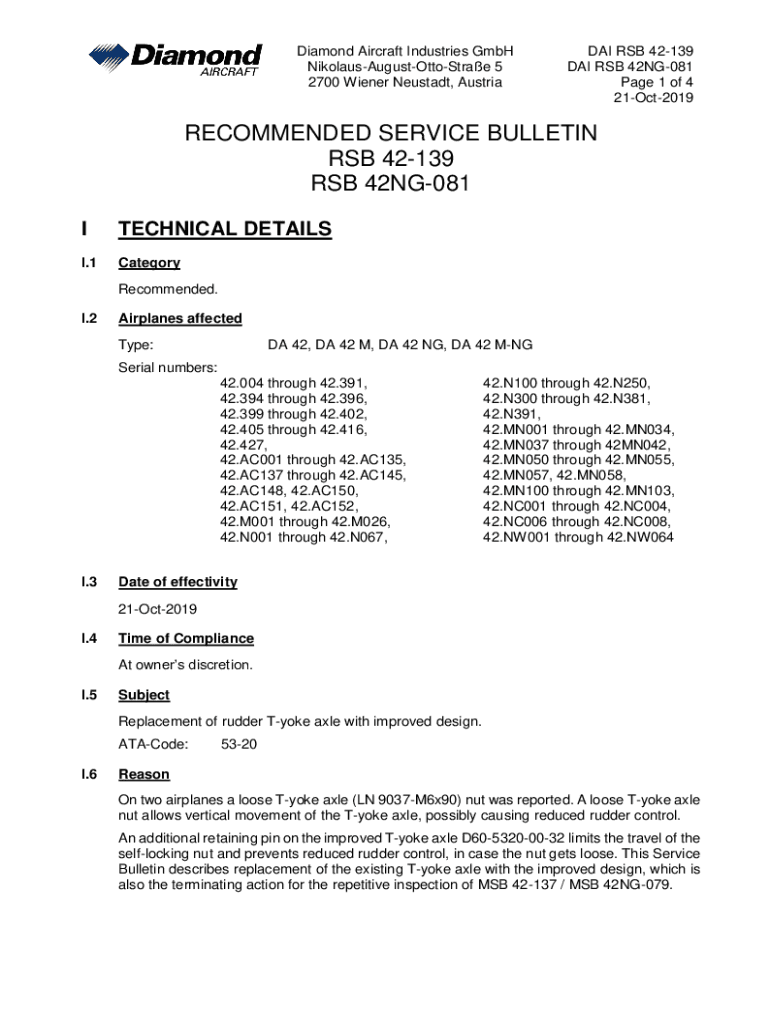 Diamond AIRCRAFT

Diamond Aircraft Industries GmbH
Nikolaus-August-Otto-Straße 5
2700 Wiener Neustadt, Austria

DAI RSB 42-139
DAI RSB 42NG-081
Page 1 of 4
21-Oct-2019

RECOMMENDED SERVICE BULLETIN
RSB 42-139
RSB 42NG-081

I TECHNICAL DETAILS

I.1 Category

Recommended.

I.2 Airplanes affected

Type: DA 42, DA 42 M, DA 42 NG, DA 42 M-NG

Serial numbers:
42.004 through 42.391,
42.394 through 42.396,
42.399 through 42.402,
42.405 through 42.416,
42.427,
42.AC001 through 42.AC135,
42.AC137 through 42.AC145,
42.AC148, 42.AC150,
42.AC151, 42.AC152,
42.M001 through 42.M026,
42.N001 through 42.N067,

42.N100 through 42.N250,
42.N300 through 42.N381,
42.N391,
42.MN001 through 42.MN034,
42.MN037 through 42MN042,
42.MN050 through 42.MN055,
42.MN057, 42.MN058,
42.MN100 through 42.MN103,
42.NC001 through 42.NC004,
42.NC006 through 42.NC008,
42.NW001 through 42.NW064

I.3 Date of effectivity

21-Oct-2019

I.4 Time of Compliance

At owner's discretion.

I.5 Subject

Replacement of rudder T-yoke axle with improved design.

ATA-Code: 53-20

I.6 Reason

On two airplanes a loose T-yoke axle (LN 9037-M6x90) nut was reported. A loose T-yoke axle nut allows vertical movement of the T-yoke axle, possibly causing reduced rudder control.

An additional retaining pin on the improved T-yoke axle D60-5320-00-32 limits the travel of the self-locking nut and prevents reduced rudder control, in case the nut gets loose. This Service Bulletin describes replacement of the existing T-yoke axle with the improved design, which is also the terminating action for the repetitive inspection of MSB 42-137 / MSB 42NG-079.